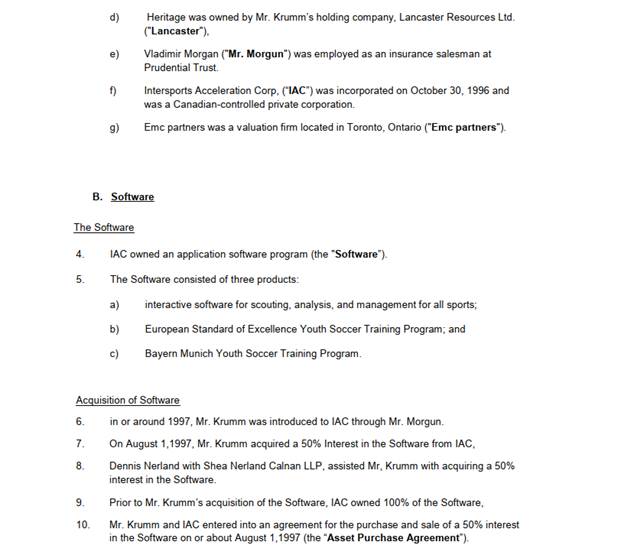 d) Heritage was owned by Mr. Krumm's holding company, Lancaster Resources Ltd. ("Lancaster"),

e) Vladimir Morgan ("Mr. Morgun") was employed as an insurance salesman at Prudential Trust.

f) Intersports Acceleration Corp, ("IAC") was incorporated on October 30, 1996 and was a Canadian-controlled private corporation.

g) Emc partners was a valuation firm located in Toronto, Ontario ("Emc partners").

B. Software

The Software

4. IAC owned an application software program (the "Software").

5. The Software consisted of three products:

a) interactive software for scouting, analysis, and management for all sports;

b) European Standard of Excellence Youth Soccer Training Program; and

c) Bayern Munich Youth Soccer Training Program.

Acquisition of Software

6. in or around 1997, Mr. Krumm was introduced to IAC through Mr. Morgun.

7. On August 1,1997, Mr. Krumm acquired a 50% Interest in the Software from IAC,

8. Dennis Nerland with Shea Nerland Calnan LLP, assisted Mr, Krumm with acquiring a 50% interest in the Software.

9. Prior to Mr. Krumm's acquisition of the Software, IAC owned 100% of the Software,

10. Mr. Krumm and IAC entered into an agreement for the purchase and sale of a 50% interest in the Software on or about August 1,1997 (the "Asset Purchase Agreement").